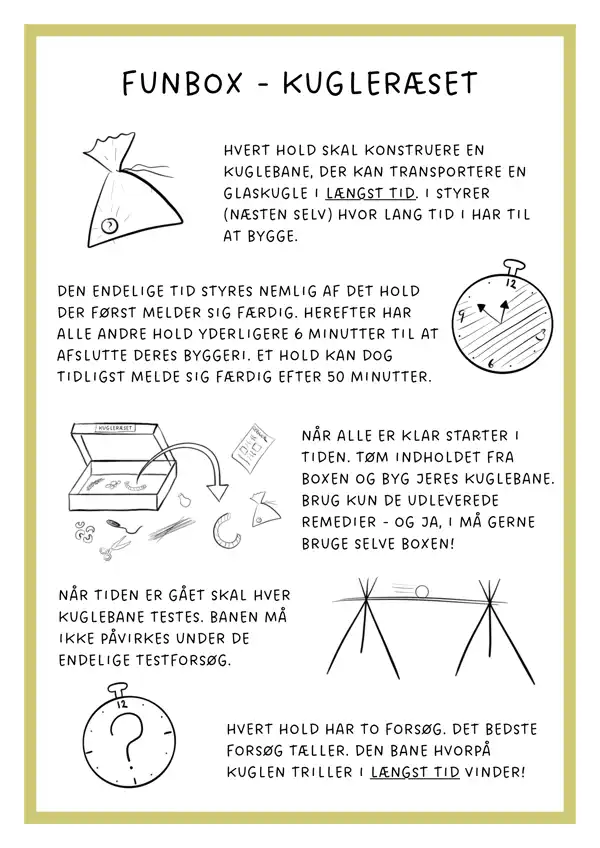 FUNBOX - KUGLERÆSET

HVERT HOLD SKAL KONSTRUERE EN KUGLEBANE, DER KAN TRANSPORTERE EN GLASKUGLE I LÆNGST TID. I STYRER (NÆSTEN SELV) HVOR LANG TID I HAR TIL AT BYGGE.

DEN ENDELIGE TID STYRES NEMLIG AF DET HOLD DER FØRST MELDER SIG FÆRDIG. HEREFTER HAR ALLE ANDRE HOLD YDERLIGERE 6 MINUTTER TIL AT AFSLUTTE DERES BYGGERI. ET HOLD KAN DOG TIDLIGST MELDE SIG FÆRDIG EFTER 50 MINUTTER.

12
9
3
6

KUGLERÆSET

NÅR ALLE ER KLAR STARTER I TIDEN. TØM INDHOLDET FRA BOXEN OG BYG JERES KUGLEBANE. BRUG KUN DE UDLEVEREDE REMEDIER - OG JA, I MÅ GERNE BRUGE SELVE BOXEN!

NÅR TIDEN ER GÅET SKAL HVER KUGLEBANE TESTES. BANEN MÅ IKKE PÅVIRKES UNDER DE ENDELIGE TESTFORSØG.

12
?

HVERT HOLD HAR TO FORSØG. DET BEDSTE FORSØG TÆLLER. DEN BANE HVORPÅ KUGLEN TRILLER I LÆNGST TID VINDER!